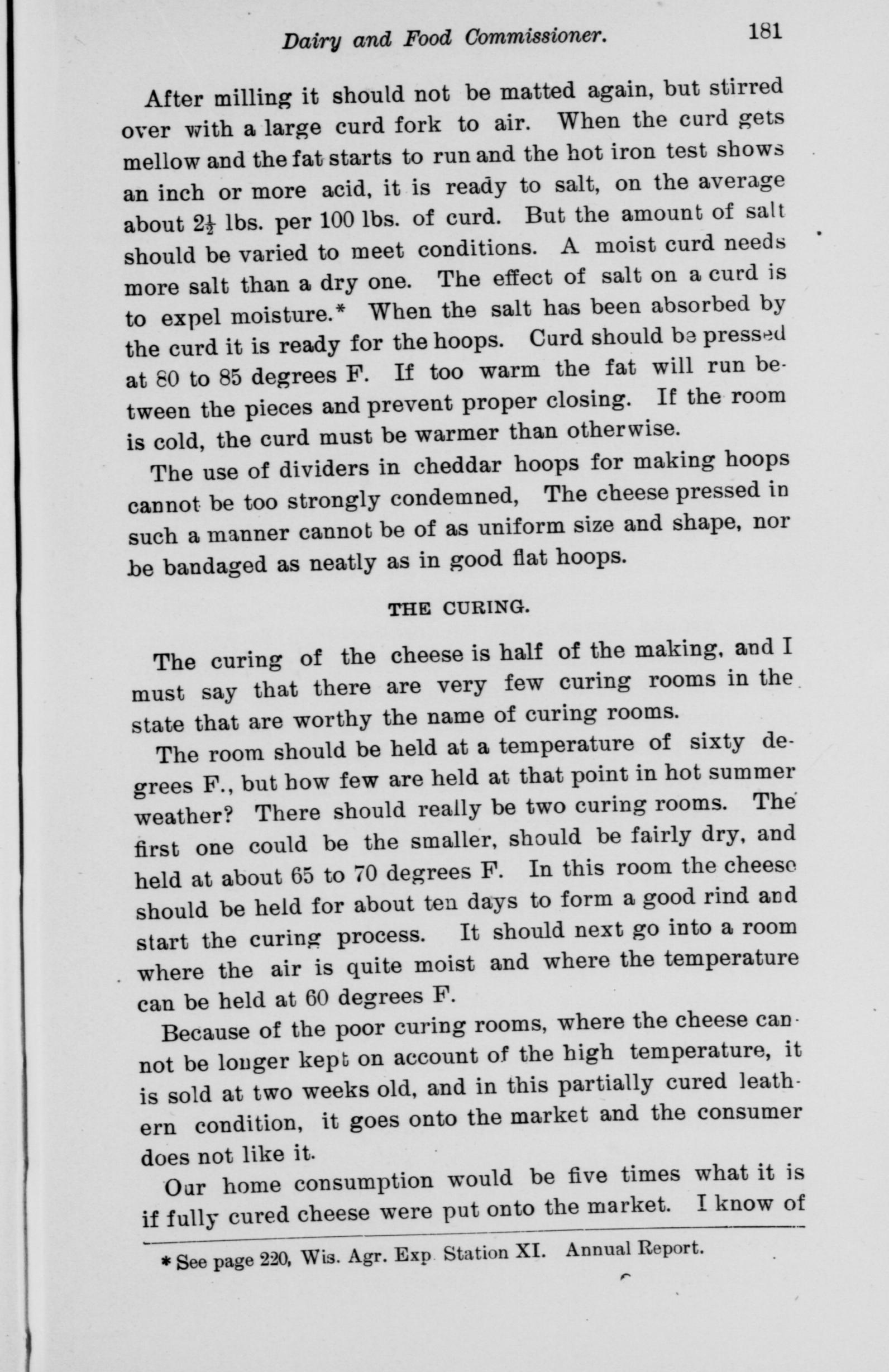 Dairy and Food Commissioner. 181

After milling it should not be matted again, but stirred over with a large curd fork to air. When the curd gets mellow and the fat starts to run and the hot iron test shows an inch or more acid, it is ready to salt, on the average about $2\frac{1}{2}$ lbs. per 100 lbs. of curd. But the amount of salt should be varied to meet conditions. A moist curd needs more salt than a dry one. The effect of salt on a curd is to expel moisture.* When the salt has been absorbed by the curd it is ready for the hoops. Curd should be pressed at 80 to 85 degrees F. If too warm the fat will run between the pieces and prevent proper closing. If the room is cold, the curd must be warmer than otherwise.

The use of dividers in cheddar hoops for making hoops cannot be too strongly condemned, The cheese pressed in such a manner cannot be of as uniform size and shape, nor be bandaged as neatly as in good flat hoops.

THE CURING.

The curing of the cheese is half of the making, and I must say that there are very few curing rooms in the state that are worthy the name of curing rooms.

The room should be held at a temperature of sixty degrees F., but how few are held at that point in hot summer weather? There should really be two curing rooms. The first one could be the smaller, should be fairly dry, and held at about 65 to 70 degrees F. In this room the cheese should be held for about ten days to form a good rind and start the curing process. It should next go into a room where the air is quite moist and where the temperature can be held at 60 degrees F.

Because of the poor curing rooms, where the cheese cannot be longer kept on account of the high temperature, it is sold at two weeks old, and in this partially cured leathern condition, it goes onto the market and the consumer does not like it.

Our home consumption would be five times what it is if fully cured cheese were put onto the market. I know of

* See page 220, Wis. Agr. Exp. Station XI. Annual Report.